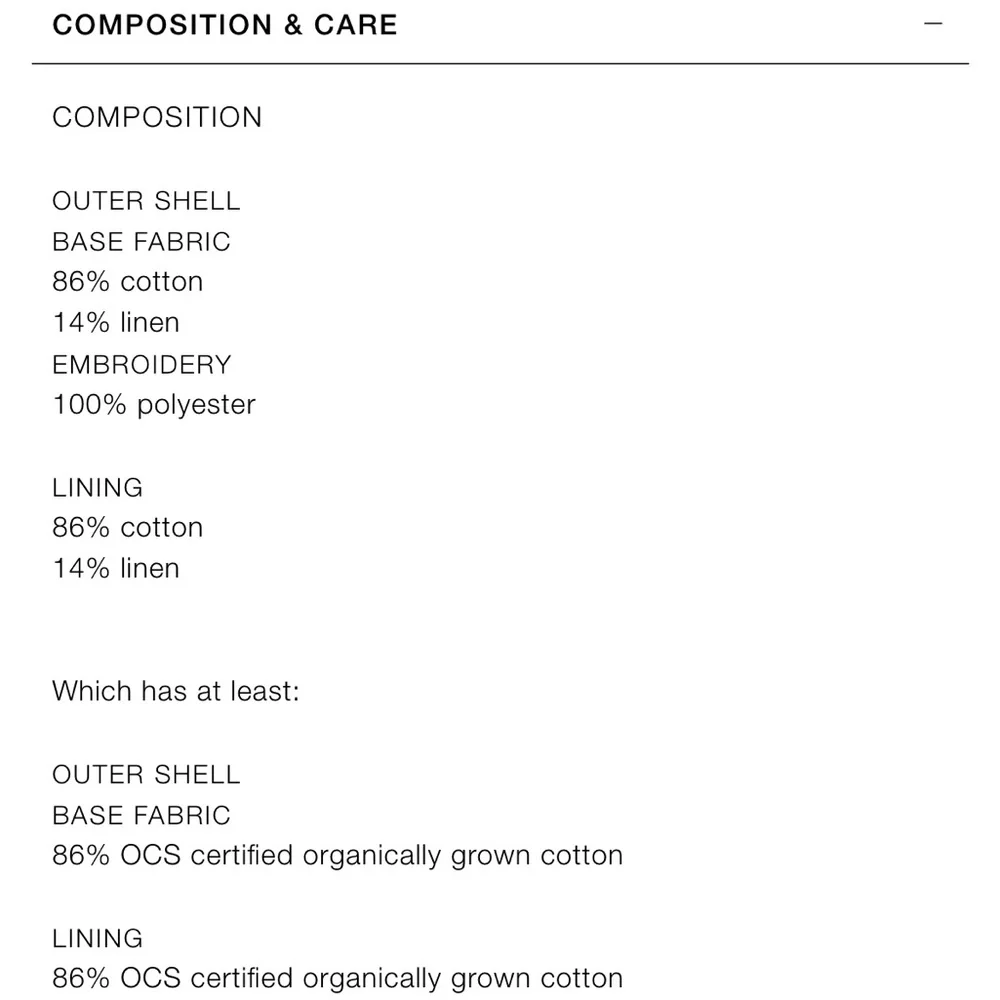 COMPOSITION & CARE —

COMPOSITION

OUTER SHELL
BASE FABRIC
86% cotton
14% linen
EMBROIDERY
100% polyester

LINING
86% cotton
14% linen

Which has at least:

OUTER SHELL
BASE FABRIC
86% OCS certified organically grown cotton

LINING
86% OCS certified organically grown cotton